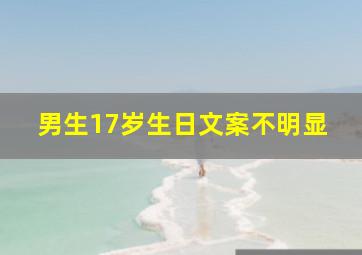 男生17岁生日文案不明显